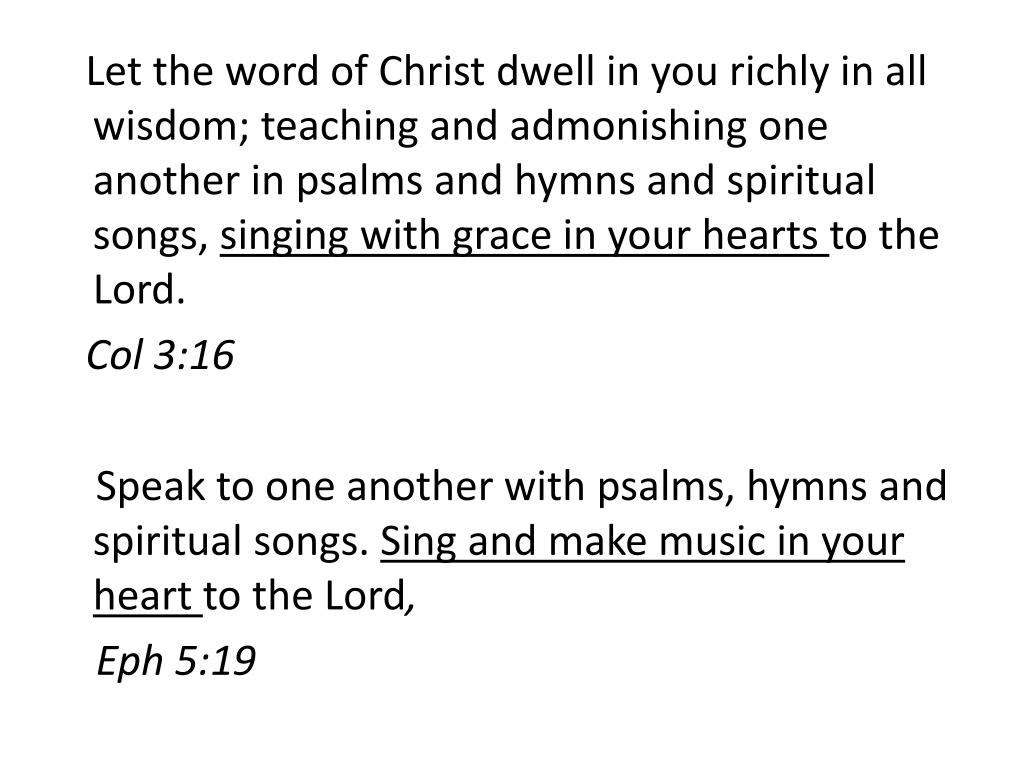 Let the word of Christ dwell in you richly in all wisdom; teaching and admonishing one another in psalms and hymns and spiritual songs, singing with grace in your hearts to the Lord.

Col 3:16

Speak to one another with psalms, hymns and spiritual songs. Sing and make music in your heart to the Lord,

Eph 5:19